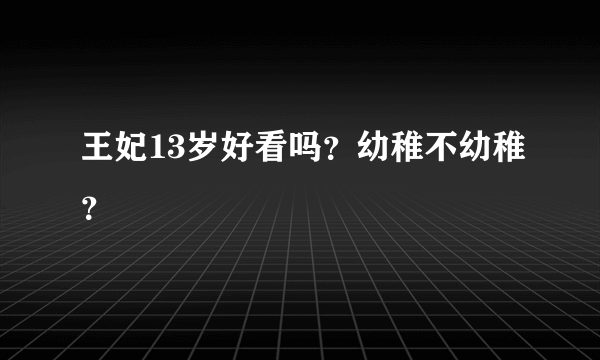 王妃13岁好看吗？幼稚不幼稚？